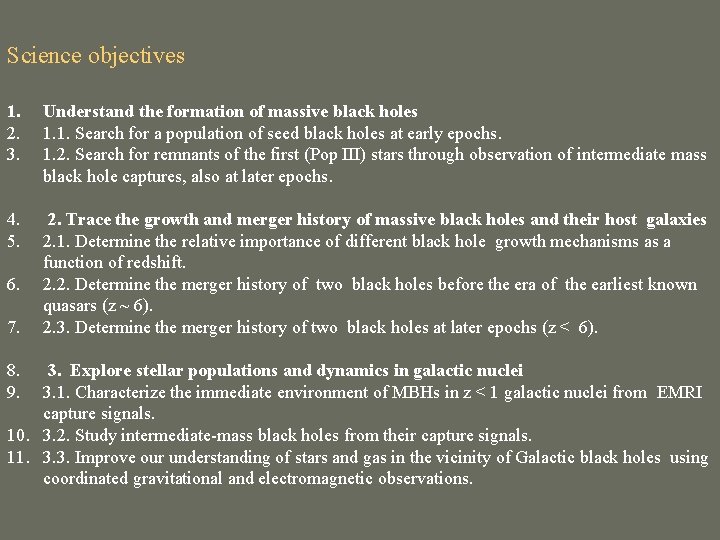 Science objectives

1. Understand the formation of massive black holes
2. 1.1. Search for a population of seed black holes at early epochs.
3. 1.2. Search for remnants of the first (Pop III) stars through observation of intermediate mass black hole captures, also at later epochs.

4. 2. Trace the growth and merger history of massive black holes and their host galaxies
5. 2.1. Determine the relative importance of different black hole growth mechanisms as a function of redshift.
6. 2.2. Determine the merger history of two black holes before the era of the earliest known quasars (z ~ 6).
7. 2.3. Determine the merger history of two black holes at later epochs (z < 6).

8. 3. Explore stellar populations and dynamics in galactic nuclei
9. 3.1. Characterize the immediate environment of MBHs in z < 1 galactic nuclei from EMRI capture signals.
10. 3.2. Study intermediate-mass black holes from their capture signals.
11. 3.3. Improve our understanding of stars and gas in the vicinity of Galactic black holes using coordinated gravitational and electromagnetic observations.